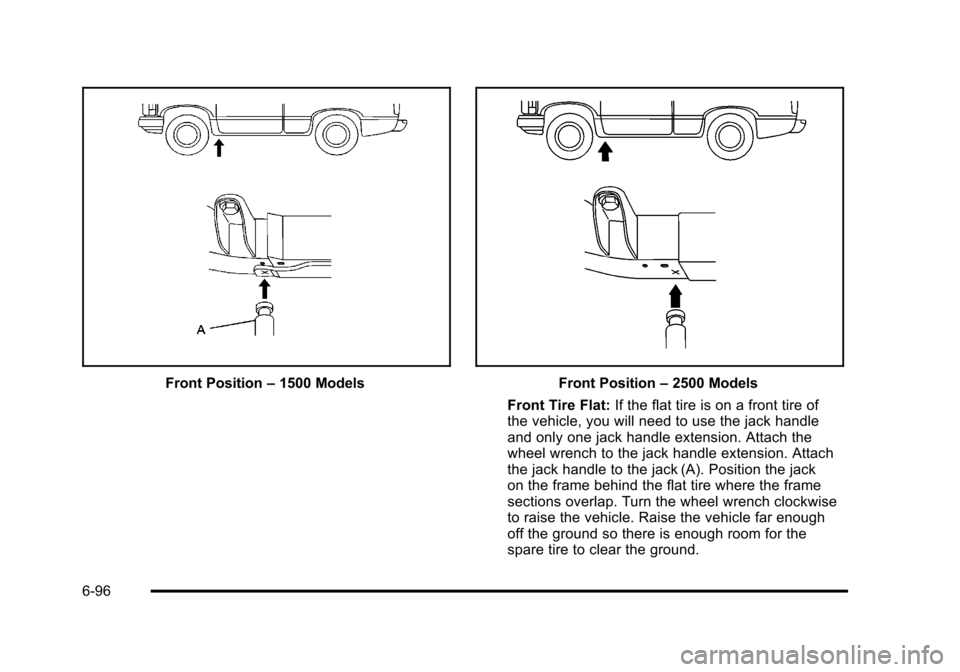 A

Front Position – 1500 Models

Front Position – 2500 Models

Front Tire Flat: If the flat tire is on a front tire of the vehicle, you will need to use the jack handle and only one jack handle extension. Attach the wheel wrench to the jack handle extension. Attach the jack handle to the jack (A). Position the jack on the frame behind the flat tire where the frame sections overlap. Turn the wheel wrench clockwise to raise the vehicle. Raise the vehicle far enough off the ground so there is enough room for the spare tire to clear the ground.

6-96

carmanualsonline.info